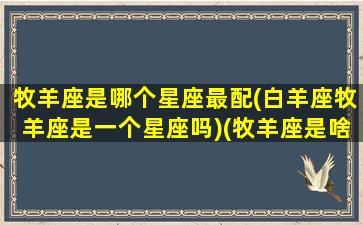 牧羊座是哪个星座最配(白羊座牧羊座是一个星座吗)(牧羊座是啥